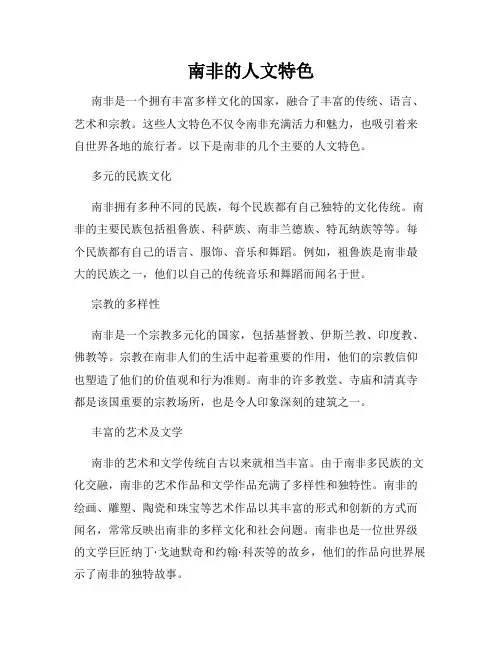 南非的人文特色

南非是一个拥有丰富多样文化的国家，融合了丰富的传统、语言、艺术和宗教。这些人文特色不仅令南非充满活力和魅力，也吸引着来自世界各地的旅行者。以下是南非的几个主要的人文特色。

多元的民族文化

南非拥有多种不同的民族，每个民族都有自己独特的文化传统。南非的主要民族包括祖鲁族、科萨族、南非兰德族、特瓦纳族等等。每个民族都有自己的语言、服饰、音乐和舞蹈。例如，祖鲁族是南非最大的民族之一，他们以自己的传统音乐和舞蹈而闻名于世。

宗教的多样性

南非是一个宗教多元化的国家，包括基督教、伊斯兰教、印度教、佛教等。宗教在南非人们的生活中起着重要的作用，他们的宗教信仰也塑造了他们的价值观和行为准则。南非的许多教堂、寺庙和清真寺都是该国重要的宗教场所，也是令人印象深刻的建筑之一。

丰富的艺术及文学

南非的艺术和文学传统自古以来就相当丰富。由于南非多民族的文化交融，南非的艺术作品和文学作品充满了多样性和独特性。南非的绘画、雕塑、陶瓷和珠宝等艺术作品以其丰富的形式和创新的方式而闻名，常常反映出南非的多样文化和社会问题。南非也是一位世界级的文学巨匠纳丁·戈迪默奇和约翰·科茨等的故乡，他们的作品向世界展示了南非的独特故事。